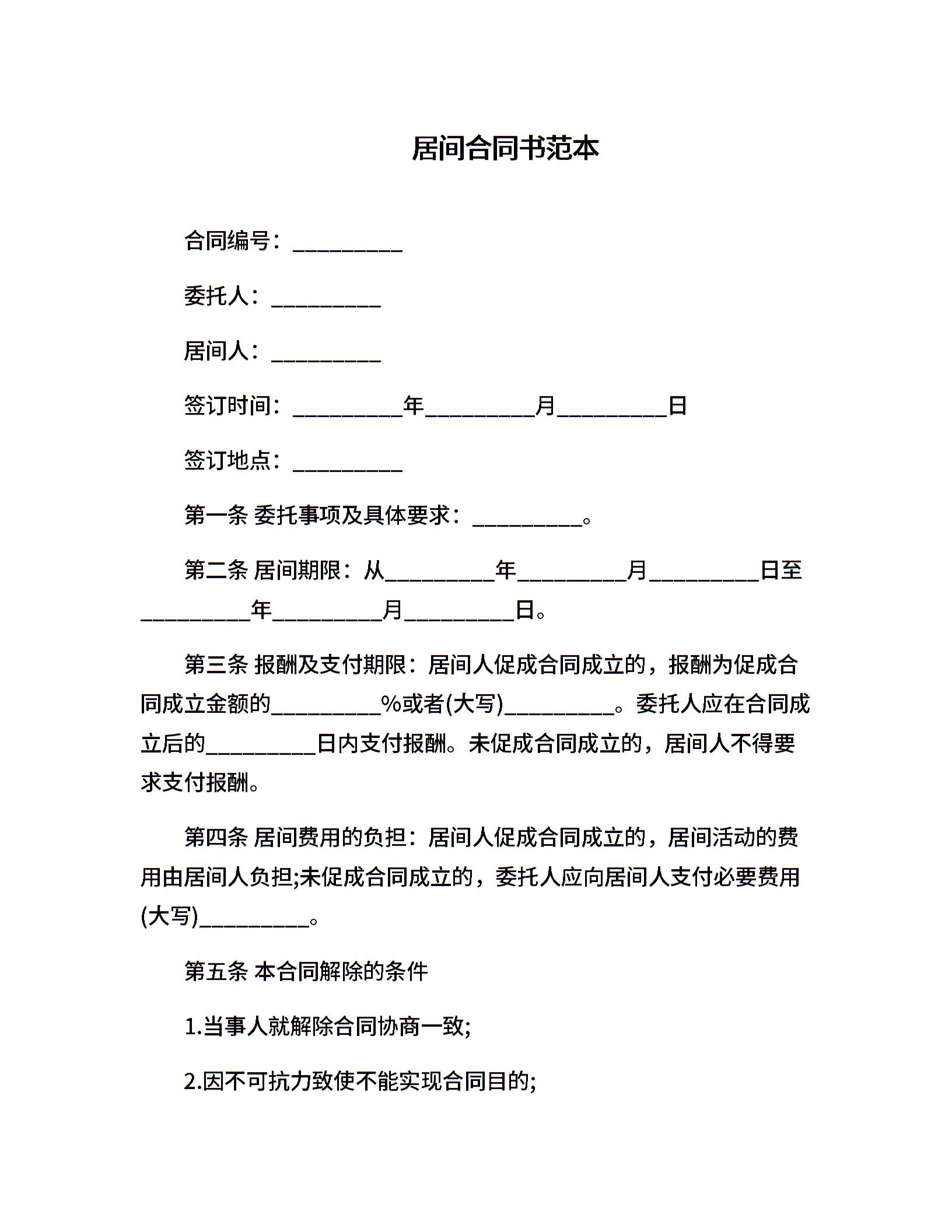 居间合同书范本

合同编号：__________

委托人：__________

居间人：__________

签订时间：__________年__________月__________日

签订地点：__________

第一条 委托事项及具体要求：__________。

第二条 居间期限：从__________年__________月__________日至__________年__________月__________日。

第三条 报酬及支付期限：居间人促成合同成立的，报酬为促成合同成立金额的__________%或者(大写)__________。委托人应在合同成立后的__________日内支付报酬。未促成合同成立的，居间人不得要求支付报酬。

第四条 居间费用的负担：居间人促成合同成立的，居间活动的费用由居间人负担;未促成合同成立的，委托人应向居间人支付必要费用(大写)__________。

第五条 本合同解除的条件

1.当事人就解除合同协商一致;

2.因不可抗力致使不能实现合同目的;